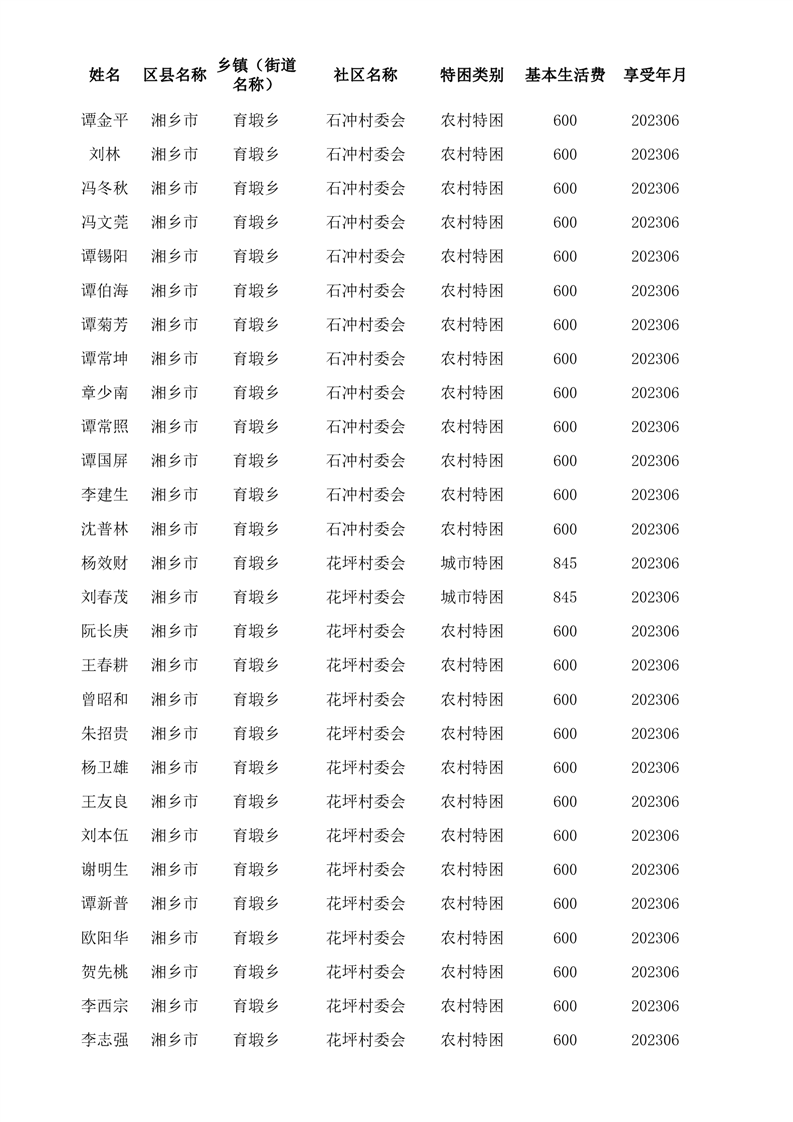 | 姓名 | 区县名称 | 乡镇（街道名称） | 社区名称 | 特困类别 | 基本生活费 | 享受年月 |
|---|---|---|---|---|---|---|
| 谭金平 | 湘乡市 | 育塅乡 | 石冲村委会 | 农村特困 | 600 | 202306 |
| 刘林 | 湘乡市 | 育塅乡 | 石冲村委会 | 农村特困 | 600 | 202306 |
| 冯冬秋 | 湘乡市 | 育塅乡 | 石冲村委会 | 农村特困 | 600 | 202306 |
| 冯文莞 | 湘乡市 | 育塅乡 | 石冲村委会 | 农村特困 | 600 | 202306 |
| 谭锡阳 | 湘乡市 | 育塅乡 | 石冲村委会 | 农村特困 | 600 | 202306 |
| 谭伯海 | 湘乡市 | 育塅乡 | 石冲村委会 | 农村特困 | 600 | 202306 |
| 谭菊芳 | 湘乡市 | 育塅乡 | 石冲村委会 | 农村特困 | 600 | 202306 |
| 谭常坤 | 湘乡市 | 育塅乡 | 石冲村委会 | 农村特困 | 600 | 202306 |
| 章少南 | 湘乡市 | 育塅乡 | 石冲村委会 | 农村特困 | 600 | 202306 |
| 谭常照 | 湘乡市 | 育塅乡 | 石冲村委会 | 农村特困 | 600 | 202306 |
| 谭国屏 | 湘乡市 | 育塅乡 | 石冲村委会 | 农村特困 | 600 | 202306 |
| 李建生 | 湘乡市 | 育塅乡 | 石冲村委会 | 农村特困 | 600 | 202306 |
| 沈普林 | 湘乡市 | 育塅乡 | 石冲村委会 | 农村特困 | 600 | 202306 |
| 杨效财 | 湘乡市 | 育塅乡 | 花坪村委会 | 城市特困 | 845 | 202306 |
| 刘春茂 | 湘乡市 | 育塅乡 | 花坪村委会 | 城市特困 | 845 | 202306 |
| 阮长庚 | 湘乡市 | 育塅乡 | 花坪村委会 | 农村特困 | 600 | 202306 |
| 王春耕 | 湘乡市 | 育塅乡 | 花坪村委会 | 农村特困 | 600 | 202306 |
| 曾昭和 | 湘乡市 | 育塅乡 | 花坪村委会 | 农村特困 | 600 | 202306 |
| 朱招贵 | 湘乡市 | 育塅乡 | 花坪村委会 | 农村特困 | 600 | 202306 |
| 杨卫雄 | 湘乡市 | 育塅乡 | 花坪村委会 | 农村特困 | 600 | 202306 |
| 王友良 | 湘乡市 | 育塅乡 | 花坪村委会 | 农村特困 | 600 | 202306 |
| 刘本伍 | 湘乡市 | 育塅乡 | 花坪村委会 | 农村特困 | 600 | 202306 |
| 谢明生 | 湘乡市 | 育塅乡 | 花坪村委会 | 农村特困 | 600 | 202306 |
| 谭新普 | 湘乡市 | 育塅乡 | 花坪村委会 | 农村特困 | 600 | 202306 |
| 欧阳华 | 湘乡市 | 育塅乡 | 花坪村委会 | 农村特困 | 600 | 202306 |
| 贺先桃 | 湘乡市 | 育塅乡 | 花坪村委会 | 农村特困 | 600 | 202306 |
| 李西宗 | 湘乡市 | 育塅乡 | 花坪村委会 | 农村特困 | 600 | 202306 |
| 李志强 | 湘乡市 | 育塅乡 | 花坪村委会 | 农村特困 | 600 | 202306 |